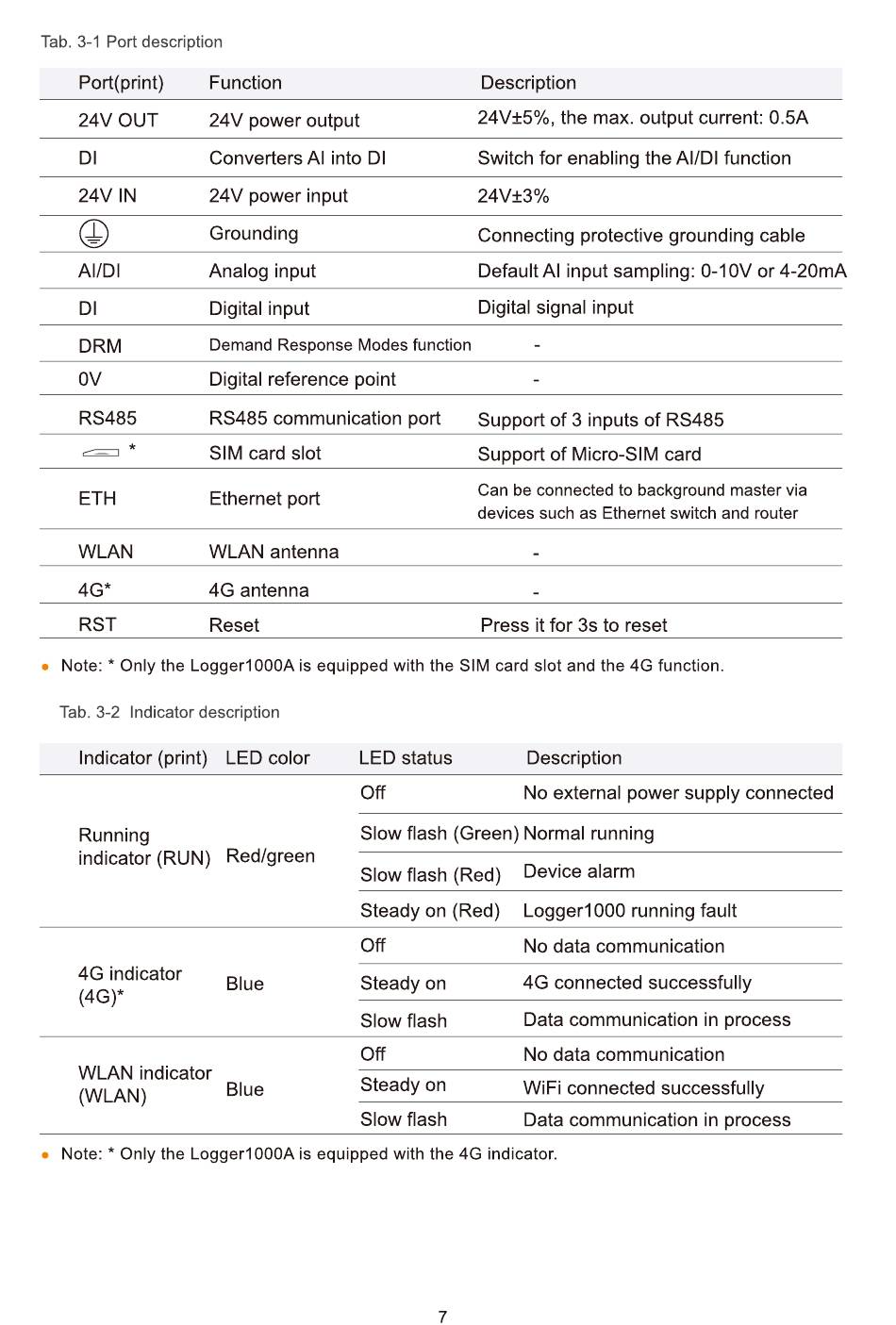 Tab. 3-1 Port description

| Port(print) | Function | Description |
|---|---|---|
| 24V OUT | 24V power output | 24V±5%, the max. output current: 0.5A |
| DI | Converters AI into DI | Switch for enabling the AI/DI function |
| 24V IN | 24V power input | 24V±3% |
|  | Grounding | Connecting protective grounding cable |
| AI/DI | Analog input | Default AI input sampling: 0-10V or 4-20mA |
| DI | Digital input | Digital signal input |
| DRM | Demand Response Modes function | - |
| 0V | Digital reference point | - |
| RS485 | RS485 communication port | Support of 3 inputs of RS485 |
| * | SIM card slot | Support of Micro-SIM card |
| ETH | Ethernet port | Can be connected to background master via devices such as Ethernet switch and router |
| WLAN | WLAN antenna | - |
| 4G* | 4G antenna | - |
| RST | Reset | Press it for 3s to reset |

Note: * Only the Logger1000A is equipped with the SIM card slot and the 4G function.

Tab. 3-2 Indicator description

| Indicator (print) | LED color | LED status | Description |
|---|---|---|---|
| Running indicator (RUN) | Red/green | Off | No external power supply connected |
| | | Slow flash (Green) | Normal running |
| | | Slow flash (Red) | Device alarm |
| | | Steady on (Red) | Logger1000 running fault |
| 4G indicator (4G)* | Blue | Off | No data communication |
| | | Steady on | 4G connected successfully |
| | | Slow flash | Data communication in process |
| WLAN indicator (WLAN) | Blue | Off | No data communication |
| | | Steady on | WiFi connected successfully |
| | | Slow flash | Data communication in process |

Note: * Only the Logger1000A is equipped with the 4G indicator.

7